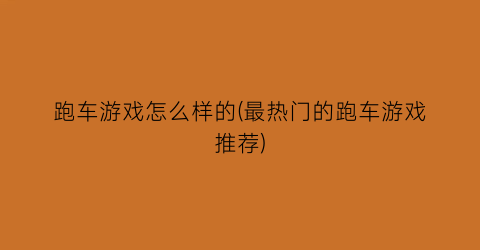 跑车游戏怎么样的(最热门的跑车游戏推荐)